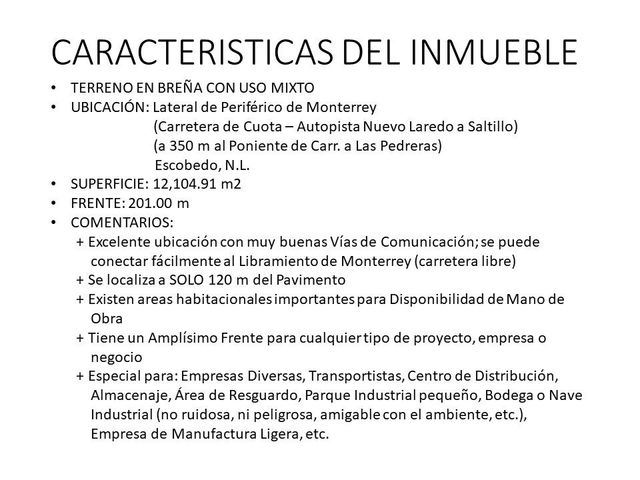 CARACTERISTICAS DEL INMUEBLE

• TERRENO EN BREÑA CON USO MIXTO
• UBICACIÓN: Lateral de Periférico de Monterrey
(Carretera de Cuota – Autopista Nuevo Laredo a Saltillo)
(a 350 m al Poniente de Carr. a Las Pedreras)
Escobedo, N.L.
• SUPERFICIE: 12,104.91 m2
• FRENTE: 201.00 m
• COMENTARIOS:
+ Excelente ubicación con muy buenas Vías de Comunicación; se puede conectar fácilmente al Libramiento de Monterrey (carretera libre)
+ Se localiza a SOLO 120 m del Pavimento
+ Existen areas habitacionales importantes para Disponibilidad de Mano de Obra
+ Tiene un Amplísimo Frente para cualquier tipo de proyecto, empresa o negocio
+ Especial para: Empresas Diversas, Transportistas, Centro de Distribución, Almacenaje, Área de Resguardo, Parque Industrial pequeño, Bodega o Nave Industrial (no ruidosa, ni peligrosa, amigable con el ambiente, etc.), Empresa de Manufactura Ligera, etc.